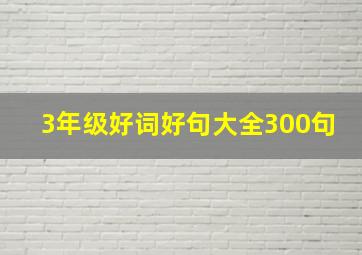 3年级好词好句大全300句